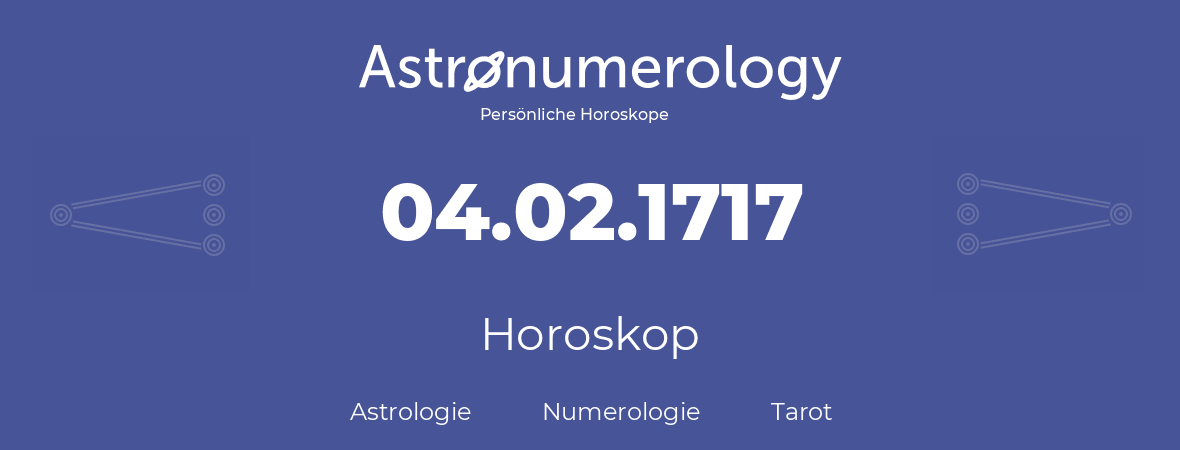 Astronumerology
Persönliche Horoskope

04.02.1717

Horoskop

Astrologie Numerologie Tarot